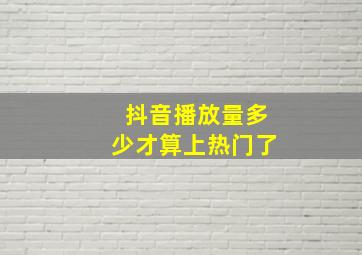 抖音播放量多少才算上热门了